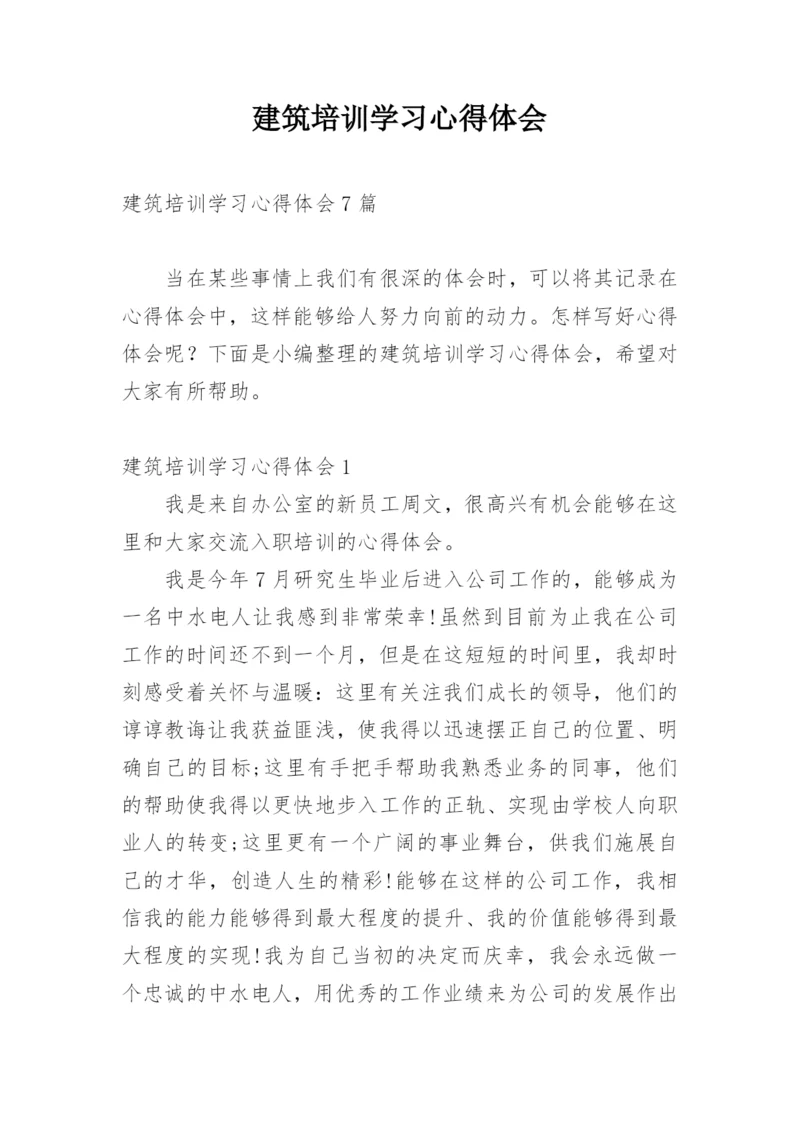 建筑培训学习心得体会

建筑培训学习心得体会7篇

当在某些事情上我们有很深的体会时，可以将其记录在心得体会中，这样能够给人努力向前的动力。怎样写好心得体会呢？下面是小编整理的建筑培训学习心得体会，希望对大家有所帮助。

建筑培训学习心得体会1

我是来自办公室的新员工周文，很高兴有机会能够在这里和大家交流入职培训的心得体会。

我是今年7月研究生毕业后进入公司工作的，能够成为一名中水电人让我感到非常荣幸!虽然到目前为止我在公司工作的时间还不到一个月，但是在这短短的时间里，我却时刻感受着关怀与温暖：这里有关注我们成长的领导，他们的谆谆教诲让我获益匪浅，使我得以迅速摆正自己的位置、明确自己的目标;这里有手把手帮助我熟悉业务的同事，他们的帮助使我得以更快地步入工作的正轨、实现由学校人向职业人的转变;这里更有一个广阔的事业舞台，供我们施展自己的才华，创造人生的精彩!能够在这样的公司工作，我相信我的能力能够得到最大程度的提升、我的价值能够得到最大程度的实现!我为自己当初的决定而庆幸，我会永远做一个忠诚的中水电人，用优秀的工作业绩来为公司的发展作出